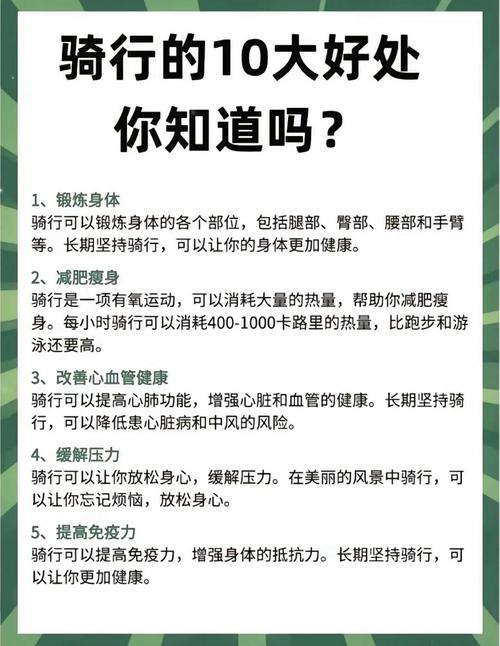 骑行的10大好处
你知道吗？

1、锻炼身体
骑行可以锻炼身体的各个部位，包括腿部、臀部、腰部和手臂等。长期坚持骑行，可以让你的身体更加健康。

2、减肥瘦身
骑行是一项有氧运动，可以消耗大量的热量，帮助你减肥瘦身。每小时骑行可以消耗400-1000卡路里的热量，比跑步和游泳还要高。

3、改善心血管健康
骑行可以提高心肺功能，增强心脏和血管的健康。长期坚持骑行，可以降低患心脏病和中风的风险。

4、缓解压力
骑行可以让你放松身心，缓解压力。在美丽的风景中骑行，可以让你忘记烦恼，放松身心。

5、提高免疫力
骑行可以提高免疫力，增强身体的抵抗力。长期坚持骑行，可以让你更加健康。